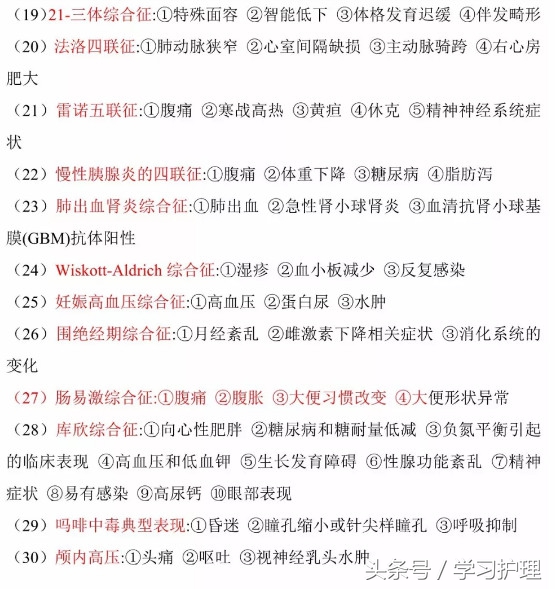 （19）21-三体综合征:①特殊面容 ②智能低下 ③体格发育迟缓 ④伴发畸形

（20）法洛四联征:①肺动脉狭窄 ②心室间隔缺损 ③主动脉骑跨 ④右心房肥大

（21）雷诺五联征:①腹痛 ②寒战高热 ③黄疸 ④休克 ⑤精神神经系统症状

（22）慢性胰腺炎的四联征:①腹痛 ②体重下降 ③糖尿病 ④脂肪泻

（23）肺出血肾炎综合征:①肺出血 ②急性肾小球肾炎 ③血清抗肾小球基膜(GBM)抗体阳性

（24）Wiskott-Aldrich 综合征:①湿疹 ②血小板减少 ③反复感染

（25）妊娠高血压综合征:①高血压 ②蛋白尿 ③水肿

（26）围绝经期综合征:①月经紊乱 ②雌激素下降相关症状 ③消化系统的变化

（27）肠易激综合征:①腹痛 ②腹胀 ③大便习惯改变 ④大便形状异常

（28）库欣综合征:①向心性肥胖 ②糖尿病和糖耐量低减 ③负氮平衡引起的临床表现 ④高血压和低血钾 ⑤生长发育障碍 ⑥性腺功能紊乱 ⑦精神症状 ⑧易有感染 ⑨高尿钙 ⑩眼部表现

（29）吗啡中毒典型表现:①昏迷 ②瞳孔缩小或针尖样瞳孔 ③呼吸抑制

（30）颅内高压:①头痛 ②呕吐 ③视神经乳头水肿

头条号 / 学习护理